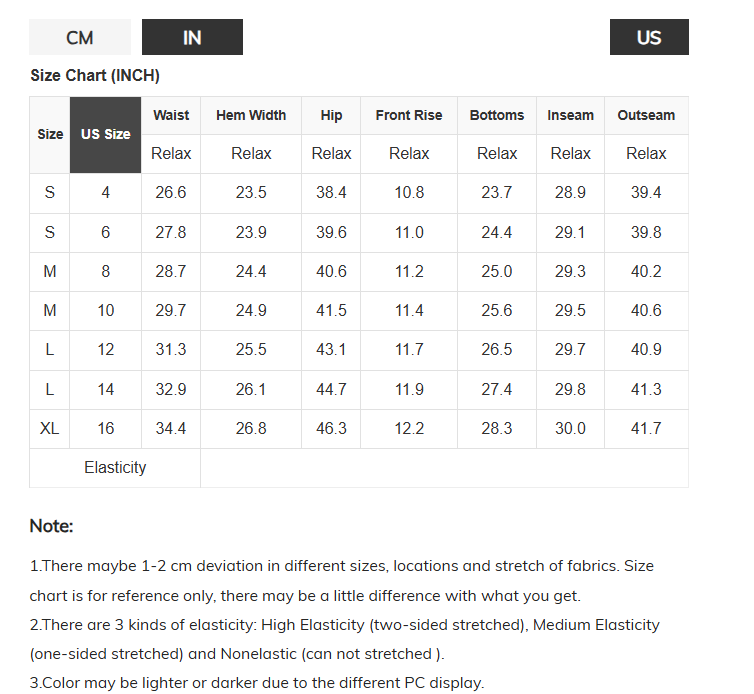 CM IN US

Size Chart (INCH)

| Size | US Size | Waist | Hem Width | Hip | Front Rise | Bottoms | Inseam | Outseam |
|---|---|---|---|---|---|---|---|---|
| | | Relax | Relax | Relax | Relax | Relax | Relax | Relax |
| S | 4 | 26.6 | 23.5 | 38.4 | 10.8 | 23.7 | 28.9 | 39.4 |
| S | 6 | 27.8 | 23.9 | 39.6 | 11.0 | 24.4 | 29.1 | 39.8 |
| M | 8 | 28.7 | 24.4 | 40.6 | 11.2 | 25.0 | 29.3 | 40.2 |
| M | 10 | 29.7 | 24.9 | 41.5 | 11.4 | 25.6 | 29.5 | 40.6 |
| L | 12 | 31.3 | 25.5 | 43.1 | 11.7 | 26.5 | 29.7 | 40.9 |
| L | 14 | 32.9 | 26.1 | 44.7 | 11.9 | 27.4 | 29.8 | 41.3 |
| XL | 16 | 34.4 | 26.8 | 46.3 | 12.2 | 28.3 | 30.0 | 41.7 |
| Elasticity | | | | | | | | |

Note:

1.There maybe 1-2 cm deviation in different sizes, locations and stretch of fabrics. Size chart is for reference only, there may be a little difference with what you get.
2.There are 3 kinds of elasticity: High Elasticity (two-sided stretched), Medium Elasticity (one-sided stretched) and Nonelastic (can not stretched ).
3.Color may be lighter or darker due to the different PC display.